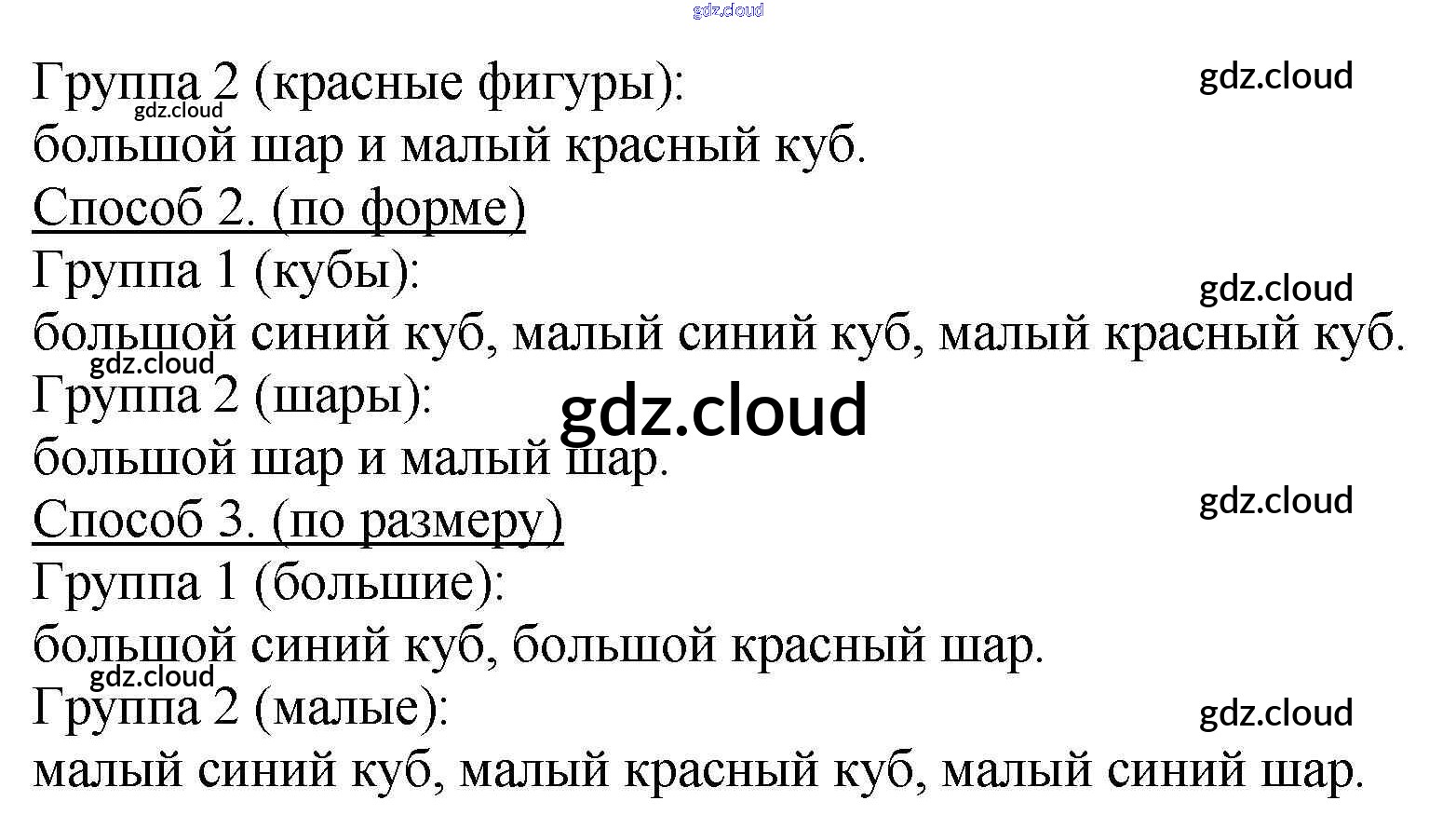 Группа 2 (красные фигуры):
большой шар и малый красный куб.

Способ 2. (по форме)

Группа 1 (кубы):
большой синий куб, малый синий куб, малый красный куб.

Группа 2 (шары):
большой шар и малый шар.

Способ 3. (по размеру)

Группа 1 (большие):
большой синий куб, большой красный шар.

Группа 2 (малые):
малый синий куб, малый красный куб, малый синий шар.

gdz.cloud